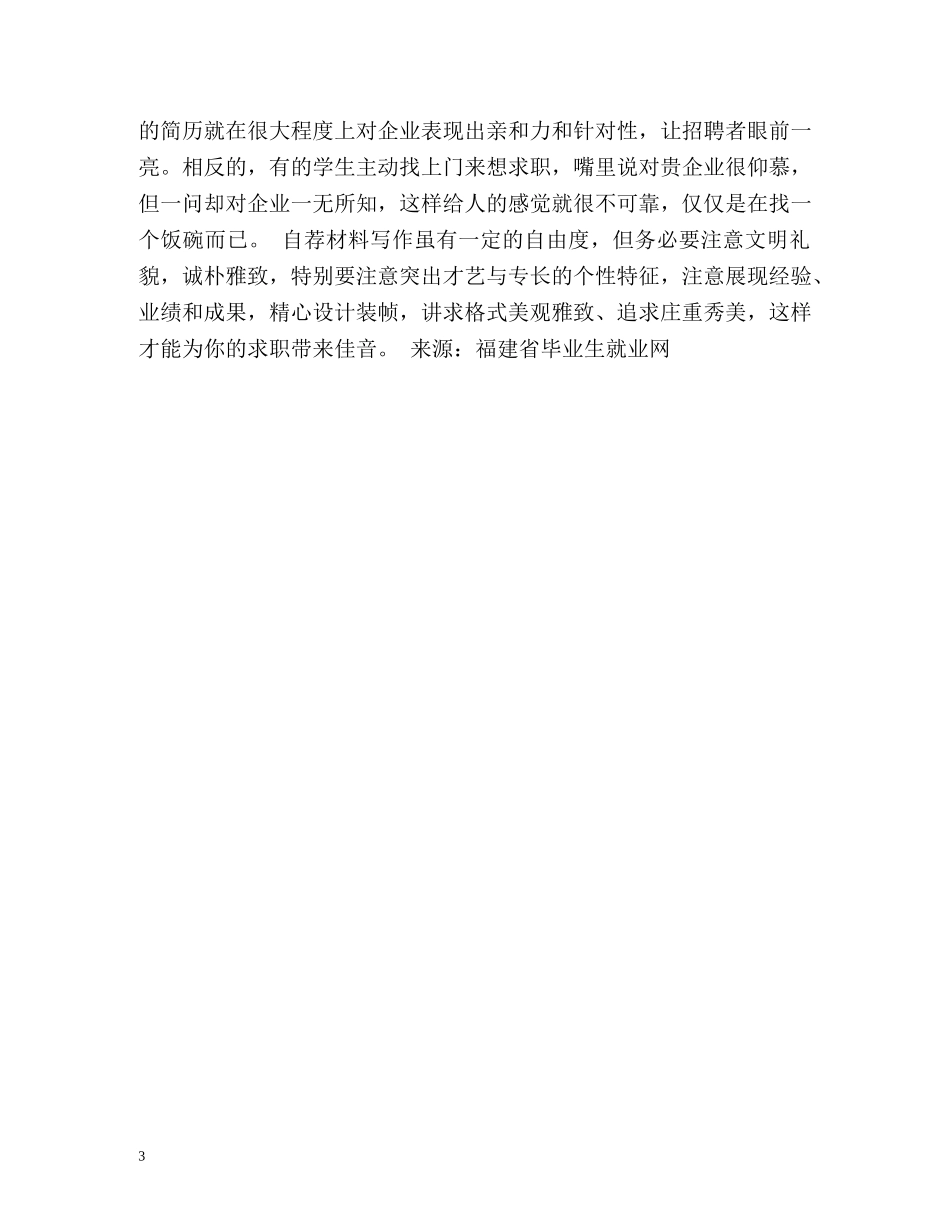 的简历就在很大程度上对企业表现出亲和力和针对性，让招聘者眼前一亮。相反的，有的学生主动找上门来想求职，嘴里说对贵企业很仰慕，但一问却对企业一无所知，这样给人的感觉就很不可靠，仅仅是在找一个饭碗而已。 自荐材料写作虽有一定的自由度，但务必要注意文明礼貌，诚朴雅致，特别要注意突出才艺与专长的个性特征，注意展现经验、业绩和成果，精心设计装帧，讲求格式美观雅致、追求庄重秀美，这样才能为你的求职带来佳音。 来源：福建省毕业生就业网

3